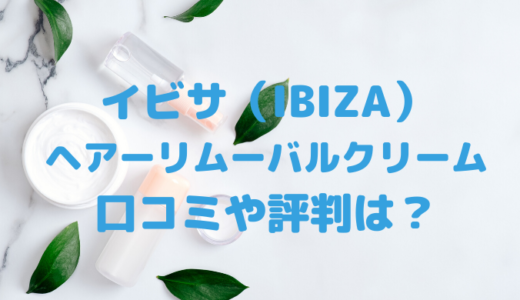 イビサ（IBIZA）
ヘアーリムーバルクリーム
口コミや評判は？